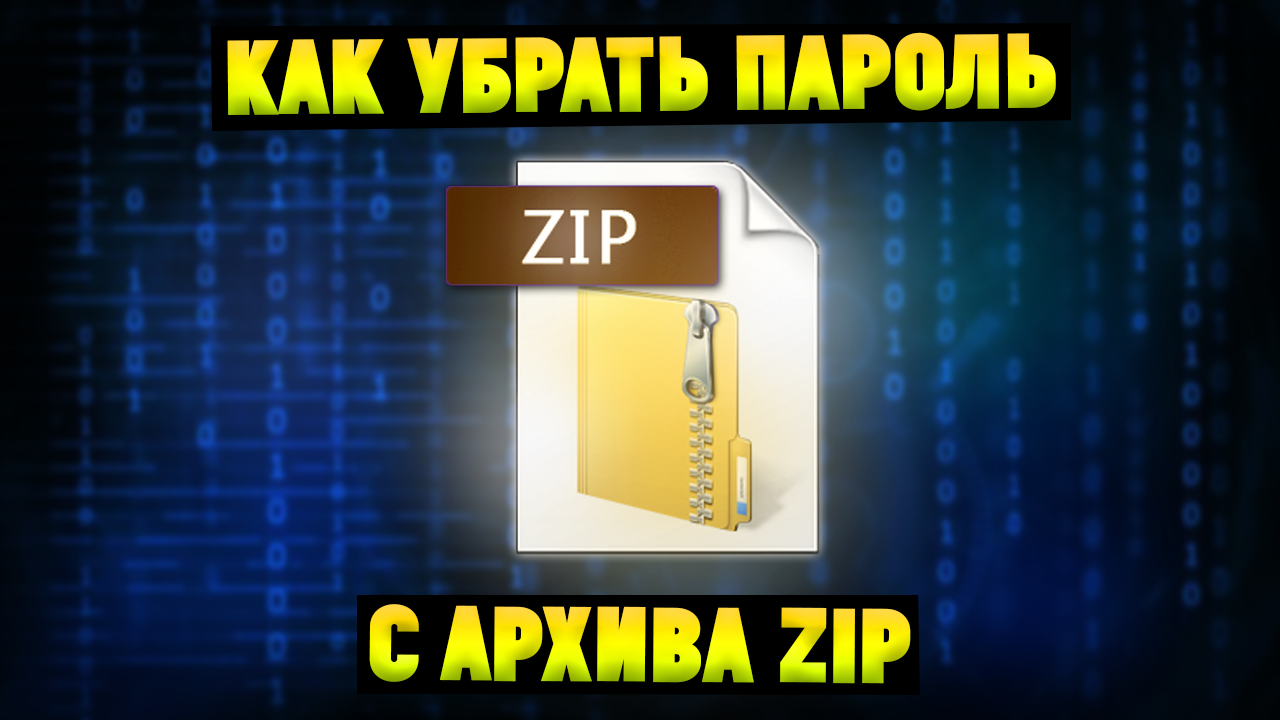 КАК УБРАТЬ ПАРОЛЬ

ZIP

С АРХИВА ZIP